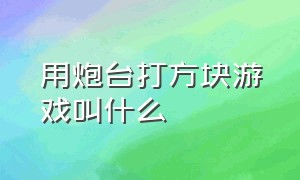 用炮台打方块游戏叫什么